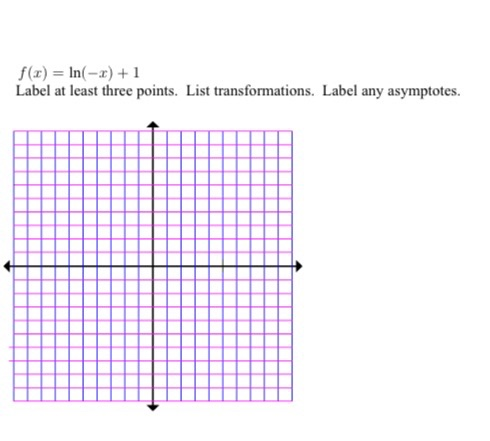 $f(x) = \ln(-x) + 1$
Label at least three points. List transformations. Label any asymptotes.